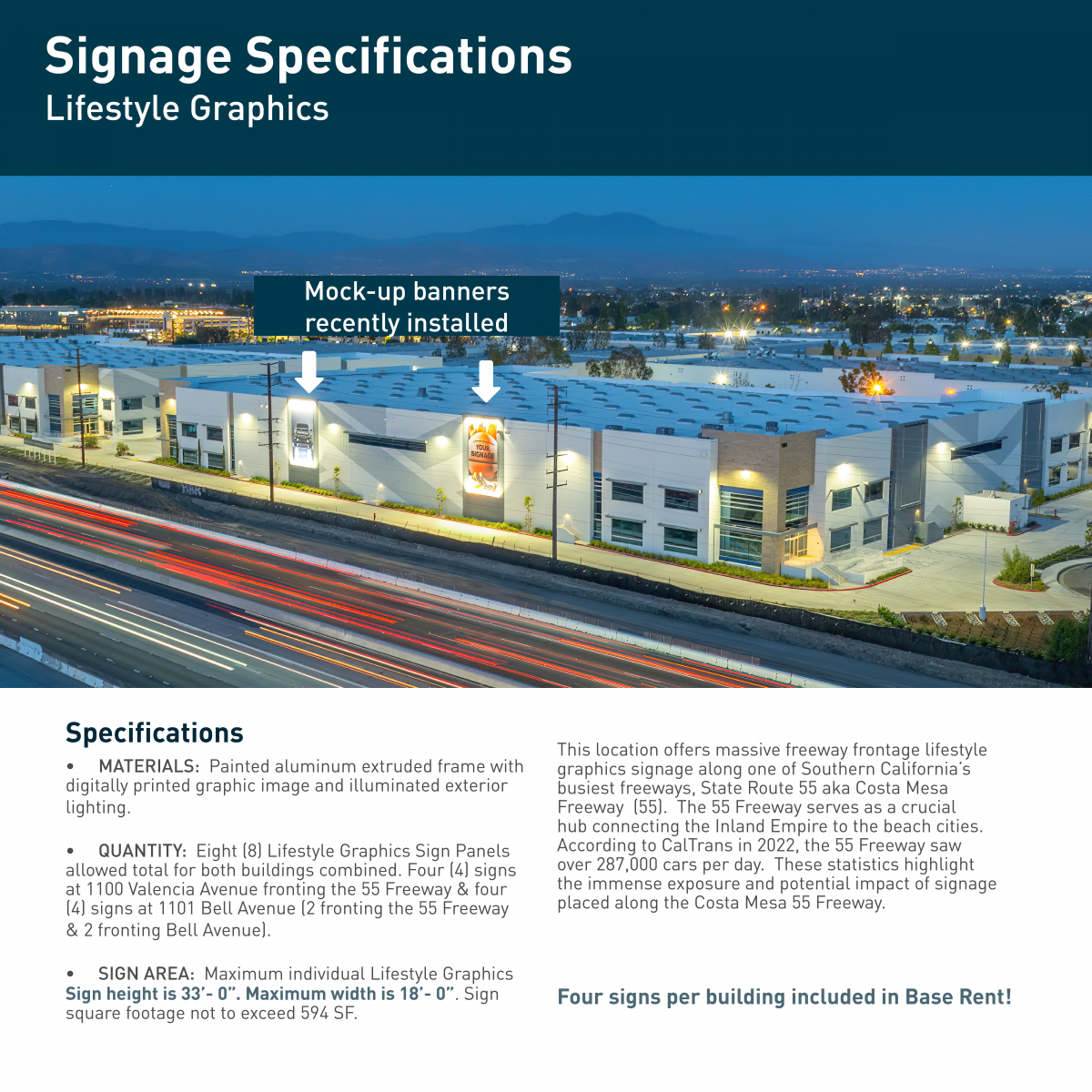 Signage Specifications
Lifestyle Graphics

Mock-up banners recently installed

YOUR SIGNAGE

Specifications

• MATERIALS: Painted aluminum extruded frame with digitally printed graphic image and illuminated exterior lighting.

• QUANTITY: Eight (8) Lifestyle Graphics Sign Panels allowed total for both buildings combined. Four (4) signs at 1100 Valencia Avenue fronting the 55 Freeway & four (4) signs at 1101 Bell Avenue (2 fronting the 55 Freeway & 2 fronting Bell Avenue).

• SIGN AREA: Maximum individual Lifestyle Graphics Sign height is 33'- 0". Maximum width is 18'- 0". Sign square footage not to exceed 594 SF.

This location offers massive freeway frontage lifestyle graphics signage along one of Southern California's busiest freeways, State Route 55 aka Costa Mesa Freeway (55). The 55 Freeway serves as a crucial hub connecting the Inland Empire to the beach cities. According to CalTrans in 2022, the 55 Freeway saw over 287,000 cars per day. These statistics highlight the immense exposure and potential impact of signage placed along the Costa Mesa 55 Freeway.

Four signs per building included in Base Rent!